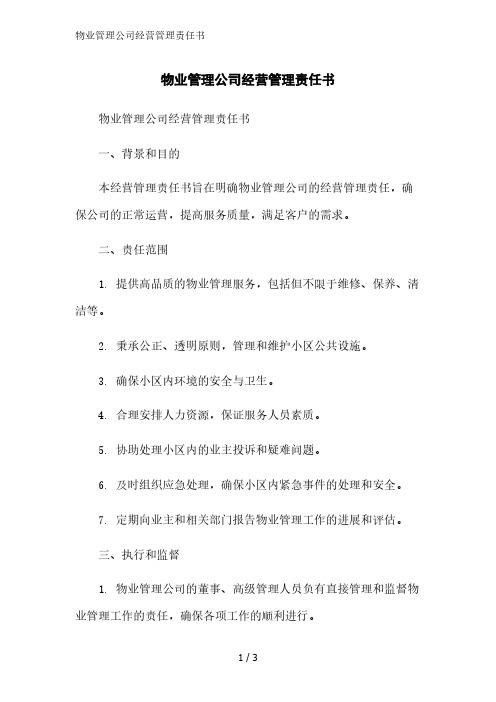 物业管理公司经营管理责任书

物业管理公司经营管理责任书

物业管理公司经营管理责任书

一、背景和目的

本经营管理责任书旨在明确物业管理公司的经营管理责任，确保公司的正常运营，提高服务质量，满足客户的需求。

二、责任范围

1. 提供高品质的物业管理服务，包括但不限于维修、保养、清洁等。

2. 秉承公正、透明原则，管理和维护小区公共设施。

3. 确保小区内环境的安全与卫生。

4. 合理安排人力资源，保证服务人员素质。

5. 协助处理小区内的业主投诉和疑难问题。

6. 及时组织应急处理，确保小区内紧急事件的处理和安全。

7. 定期向业主和相关部门报告物业管理工作的进展和评估。

三、执行和监督

1. 物业管理公司的董事、高级管理人员负有直接管理和监督物业管理工作的责任，确保各项工作的顺利进行。

1 / 3